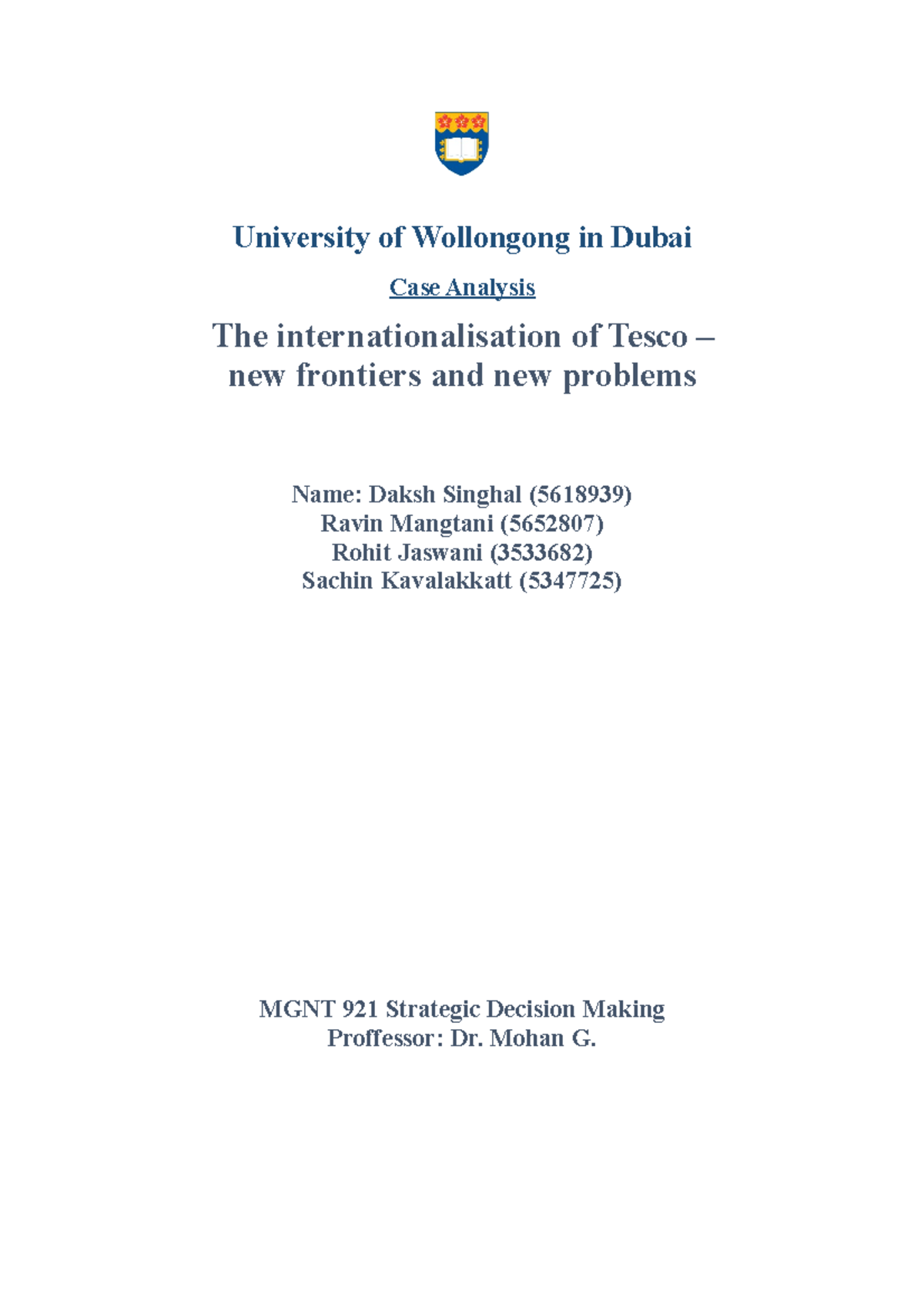 University of Wollongong in Dubai

Case Analysis

The internationalisation of Tesco – new frontiers and new problems

Name: Daksh Singhal (5618939)
Ravin Mangtani (5652807)
Rohit Jaswani (3533682)
Sachin Kavalakkatt (5347725)

MGNT 921 Strategic Decision Making
Proffessor: Dr. Mohan G.